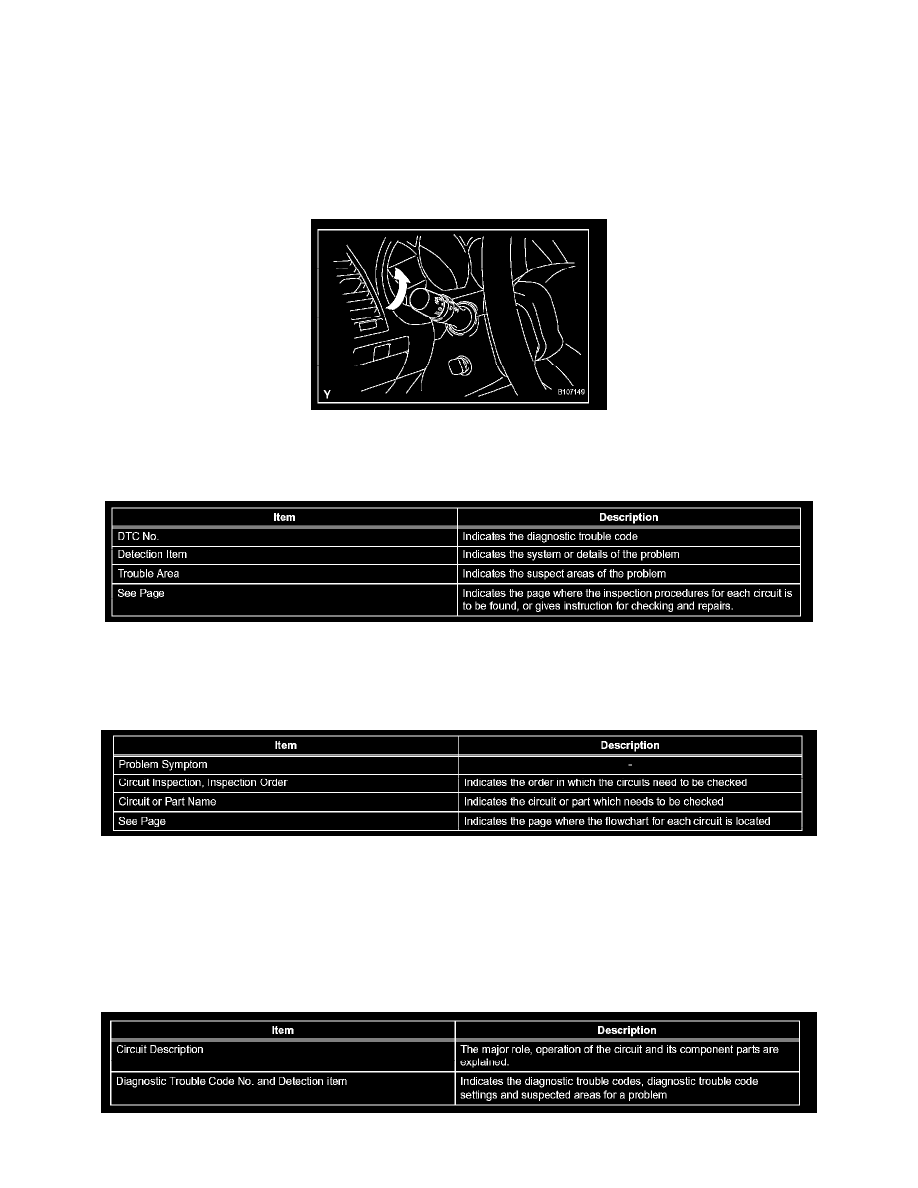 Y

B107149

| Item | Description |
|---|---|
| DTC No. | Indicates the diagnostic trouble code |
| Detection Item | Indicates the system or details of the problem |
| Trouble Area | Indicates the suspect areas of the problem |
| See Page | Indicates the page where the inspection procedures for each circuit is to be found, or gives instruction for checking and repairs. |

| Item | Description |
|---|---|
| Problem Symptom | - |
| Circuit Inspection, Inspection Order | Indicates the order in which the circuits need to be checked |
| Circuit or Part Name | Indicates the circuit or part which needs to be checked |
| See Page | Indicates the page where the flowchart for each circuit is located |

| Item | Description |
|---|---|
| Circuit Description | The major role, operation of the circuit and its component parts are explained. |
| Diagnostic Trouble Code No. and Detection item | Indicates the diagnostic trouble codes, diagnostic trouble code settings and suspected areas for a problem |